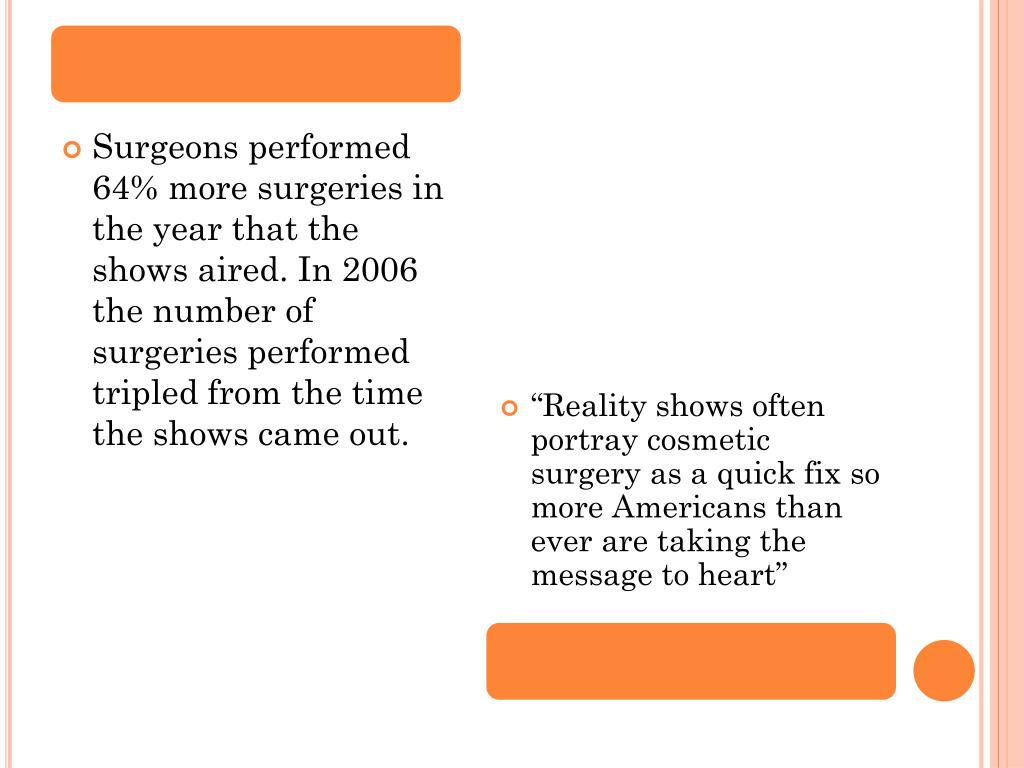 • Surgeons performed 64% more surgeries in the year that the shows aired. In 2006 the number of surgeries performed tripled from the time the shows came out.

• "Reality shows often portray cosmetic surgery as a quick fix so more Americans than ever are taking the message to heart"